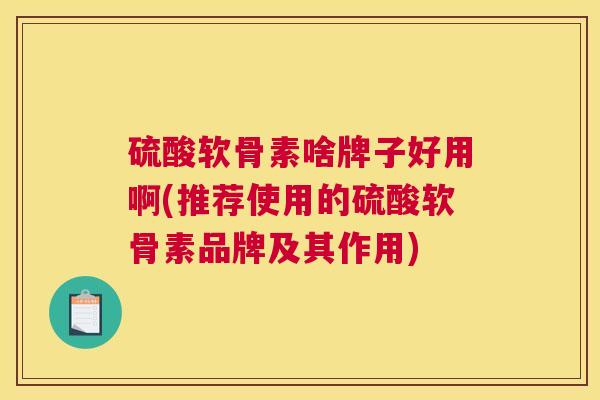 硫酸软骨素啥牌子好用啊(推荐使用的硫酸软骨素品牌及其作用)